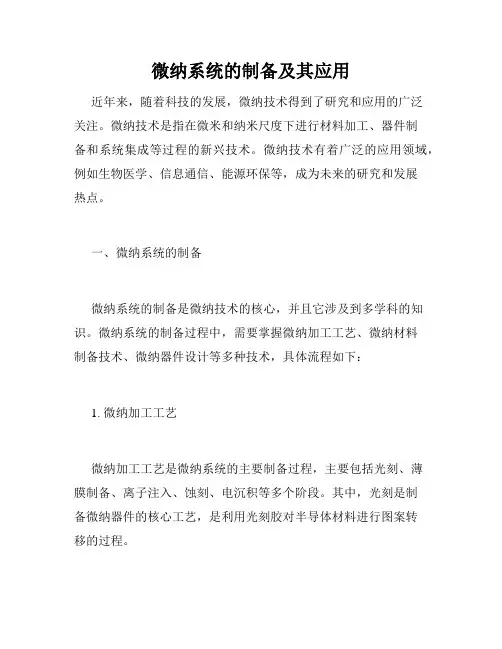 微纳系统的制备及其应用

近年来，随着科技的发展，微纳技术得到了研究和应用的广泛关注。微纳技术是指在微米和纳米尺度下进行材料加工、器件制备和系统集成等过程的新兴技术。微纳技术有着广泛的应用领域，例如生物医学、信息通信、能源环保等，成为未来的研究和发展热点。

一、微纳系统的制备

微纳系统的制备是微纳技术的核心，并且它涉及到多学科的知识。微纳系统的制备过程中，需要掌握微纳加工工艺、微纳材料制备技术、微纳器件设计等多种技术，具体流程如下：

1. 微纳加工工艺

微纳加工工艺是微纳系统的主要制备过程，主要包括光刻、薄膜制备、离子注入、蚀刻、电沉积等多个阶段。其中，光刻是制备微纳器件的核心工艺，是利用光刻胶对半导体材料进行图案转移的过程。